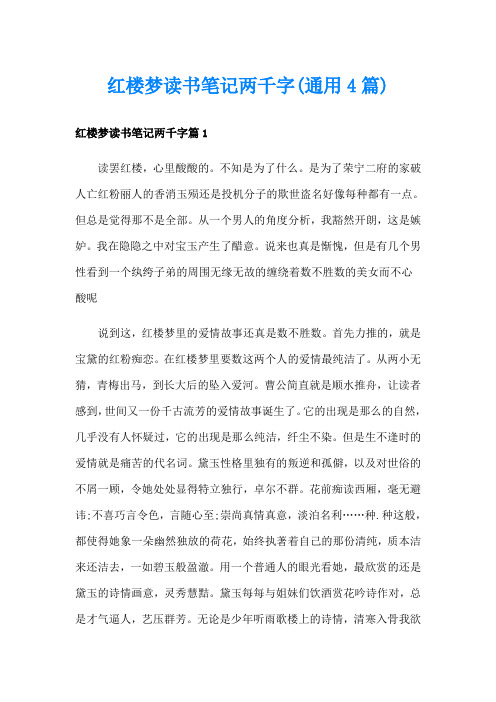 红楼梦读书笔记两千字(通用4篇)

红楼梦读书笔记两千字篇1

读罢红楼，心里酸酸的。不知是为了什么。是为了荣宁二府的家破人亡红粉丽人的香消玉殒还是投机分子的欺世盗名好像每种都有一点。但总是觉得那不是全部。从一个男人的角度分析，我豁然开朗，这是嫉妒。我在隐隐之中对宝玉产生了醋意。说来也真是惭愧，但是有几个男性看到一个纨绔子弟的周围无缘无故的缠绕着数不胜数的美女而不心酸呢

说到这，红楼梦里的爱情故事还真是数不胜数。首先力推的，就是宝黛的红粉痴恋。在红楼梦里要数这两个人的爱情最纯洁了。从两小无猜，青梅出马，到长大后的坠入爱河。曹公简直就是顺水推舟，让读者感到，世间又一份千古流芳的爱情故事诞生了。它的出现是那么的自然，几乎没有人怀疑过，它的出现是那么纯洁，纤尘不染。但是生不逢时的爱情就是痛苦的代名词。黛玉性格里独有的叛逆和孤僻，以及对世俗的不屑一顾，令她处处显得特立独行，卓尔不群。花前痴读西厢，毫无避讳;不喜巧言令色，言随心至;崇尚真情真意，淡泊名利……种.种这般，都使得她象一朵幽然独放的荷花，始终执著着自己的那份清纯，质本洁来还洁去，一如碧玉般盈澈。用一个普通人的眼光看她，最欣赏的还是黛玉的诗情画意，灵秀慧黠。黛玉每每与姐妹们饮酒赏花吟诗作对，总是才气逼人，艺压群芳。无论是少年听雨歌楼上的诗情，清寒入骨我欲